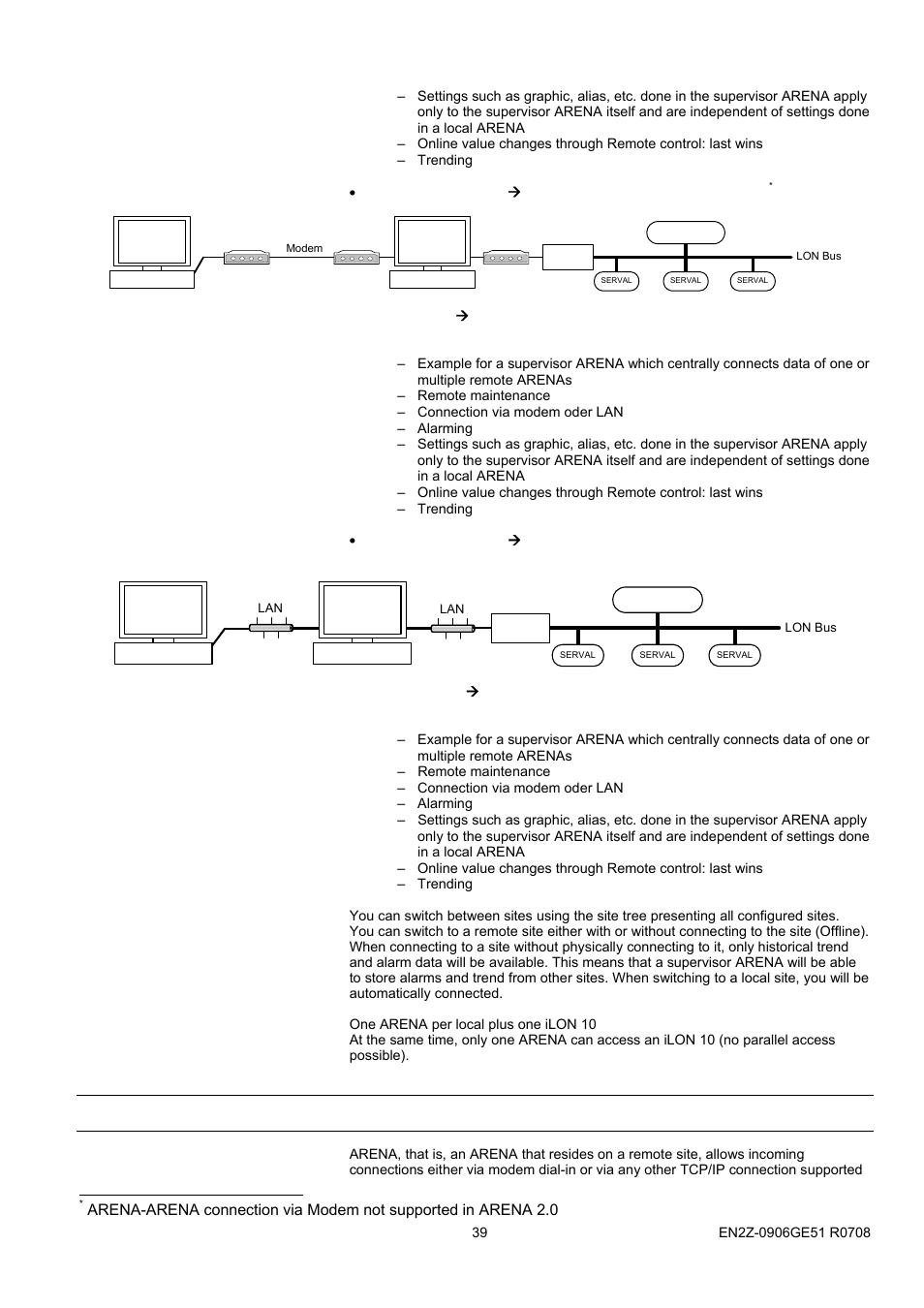 – Settings such as graphic, alias, etc. done in the supervisor ARENA apply only to the supervisor ARENA itself and are independent of settings done in a local ARENA
– Online value changes through Remote control: last wins
– Trending

• → *

Modem

LON Bus

SERVAL SERVAL SERVAL

→

– Example for a supervisor ARENA which centrally connects data of one or multiple remote ARENAs
– Remote maintenance
– Connection via modem oder LAN
– Alarming
– Settings such as graphic, alias, etc. done in the supervisor ARENA apply only to the supervisor ARENA itself and are independent of settings done in a local ARENA
– Online value changes through Remote control: last wins
– Trending

• →

LAN LAN

LON Bus

SERVAL SERVAL SERVAL

→

– Example for a supervisor ARENA which centrally connects data of one or multiple remote ARENAs
– Remote maintenance
– Connection via modem oder LAN
– Alarming
– Settings such as graphic, alias, etc. done in the supervisor ARENA apply only to the supervisor ARENA itself and are independent of settings done in a local ARENA
– Online value changes through Remote control: last wins
– Trending

You can switch between sites using the site tree presenting all configured sites. You can switch to a remote site either with or without connecting to the site (Offline). When connecting to a site without physically connecting to it, only historical trend and alarm data will be available. This means that a supervisor ARENA will be able to store alarms and trend from other sites. When switching to a local site, you will be automatically connected.

One ARENA per local plus one iLON 10
At the same time, only one ARENA can access an iLON 10 (no parallel access possible).

ARENA, that is, an ARENA that resides on a remote site, allows incoming connections either via modem dial-in or via any other TCP/IP connection supported

* ARENA-ARENA connection via Modem not supported in ARENA 2.0

39 EN2Z-0906GE51 R0708